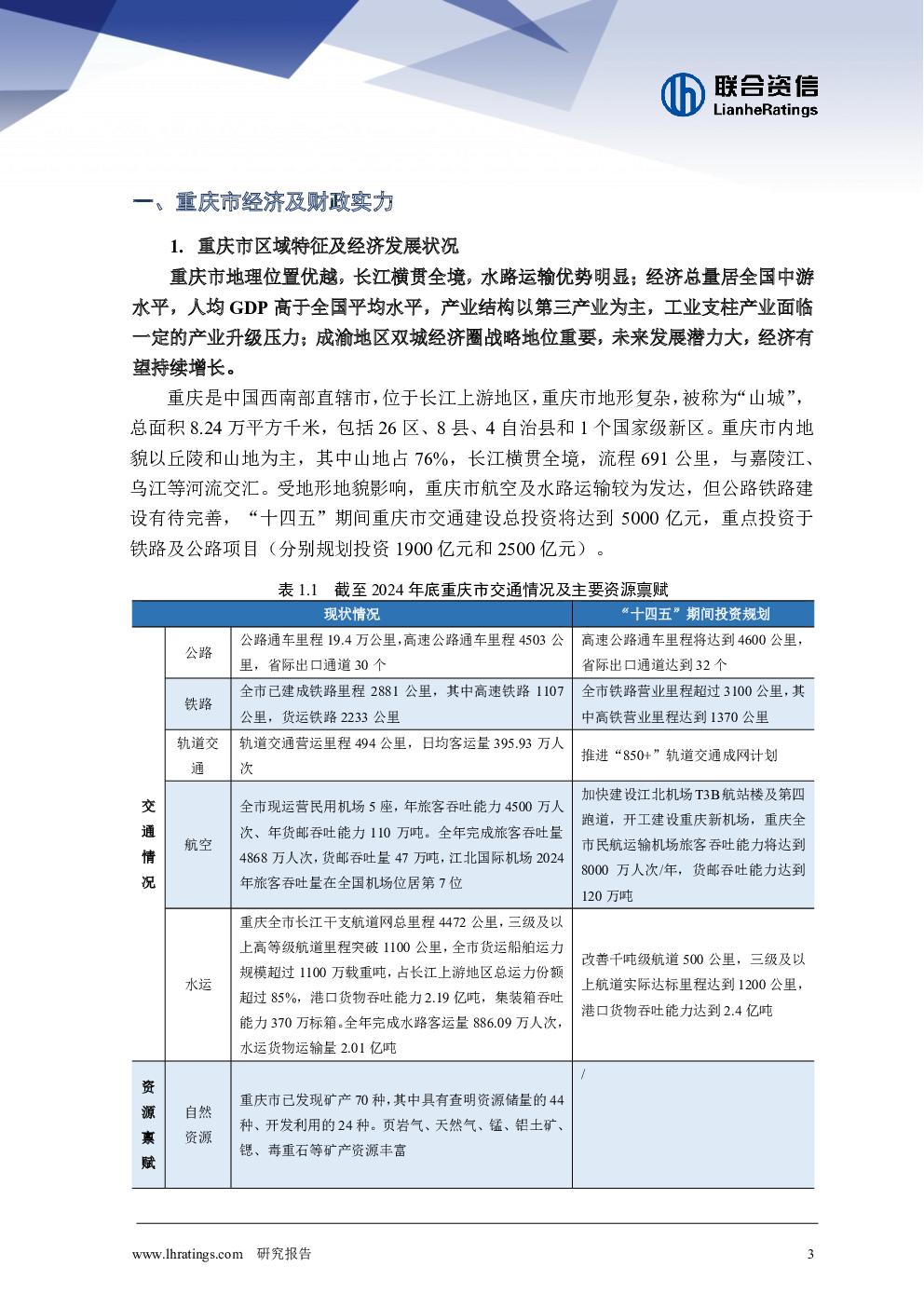 联合资信
LianheRatings

一、重庆市经济及财政实力

1. 重庆市区域特征及经济发展状况

重庆市地理位置优越，长江横贯全境，水路运输优势明显；经济总量居全国中游水平，人均 GDP 高于全国平均水平，产业结构以第三产业为主，工业支柱产业面临一定的产业升级压力；成渝地区双城经济圈战略地位重要，未来发展潜力大，经济有望持续增长。

重庆是中国西南部直辖市，位于长江上游地区，重庆市地形复杂，被称为“山城”，总面积 8.24 万平方千米，包括 26 区、8 县、4 自治县和 1 个国家级新区。重庆市内地貌以丘陵和山地为主，其中山地占 76%，长江横贯全境，流程 691 公里，与嘉陵江、乌江等河流交汇。受地形地貌影响，重庆市航空及水路运输较为发达，但公路铁路建设有待完善，“十四五”期间重庆市交通建设总投资将达到 5000 亿元，重点投资于铁路及公路项目（分别规划投资 1900 亿元和 2500 亿元）。

表 1.1 截至 2024 年底重庆市交通情况及主要资源禀赋

| | | 现状情况 | “十四五”期间投资规划 |
|---|---|---|---|
| 交通情况 | 公路 | 公路通车里程 19.4 万公里，高速公路通车里程 4503 公里，省际出口通道 30 个 | 高速公路通车里程将达到 4600 公里，省际出口通道达到 32 个 |
| | 铁路 | 全市已建成铁路里程 2881 公里，其中高速铁路 1107 公里，货运铁路 2233 公里 | 全市铁路营业里程超过 3100 公里，其中高铁营业里程达到 1370 公里 |
| | 轨道交通 | 轨道交通营运里程 494 公里，日均客运量 395.93 万人次 | 推进“850+”轨道交通成网计划 |
| | 航空 | 全市现运营民用机场 5 座，年旅客吞吐能力 4500 万人次、年货邮吞吐能力 110 万吨。全年完成旅客吞吐量 4868 万人次，货邮吞吐量 47 万吨，江北国际机场 2024 年旅客吞吐量在全国机场位居第 7 位 | 加快建设江北机场 T3B 航站楼及第四跑道，开工建设重庆新机场，重庆全市民航运输机场旅客吞吐能力将达到 8000 万人次/年，货邮吞吐能力达到 120 万吨 |
| | 水运 | 重庆全市长江干支航道网总里程 4472 公里，三级及以上高等级航道里程突破 1100 公里，全市货运船舶运力规模超过 1100 万载重吨，占长江上游地区总运力份额超过 85%，港口货物吞吐能力 2.19 亿吨，集装箱吞吐能力 370 万标箱。全年完成水路客运量 886.09 万人次，水运货物运输量 2.01 亿吨 | 改善千吨级航道 500 公里，三级及以上航道实际达标里程达到 1200 公里，港口货物吞吐能力达到 2.4 亿吨 |
| 资源禀赋 | 自然资源 | 重庆市已发现矿产 70 种，其中具有查明资源储量的 44 种、开发利用的 24 种。页岩气、天然气、锰、铝土矿、锶、毒重石等矿产资源丰富 | / |

www.lhratings.com 研究报告 3